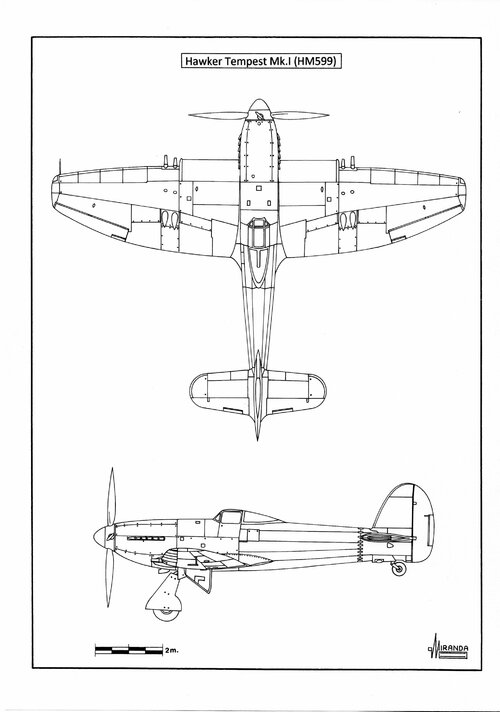 Hawker Tempest Mk.I (HM599)

2m.

MIRANDA